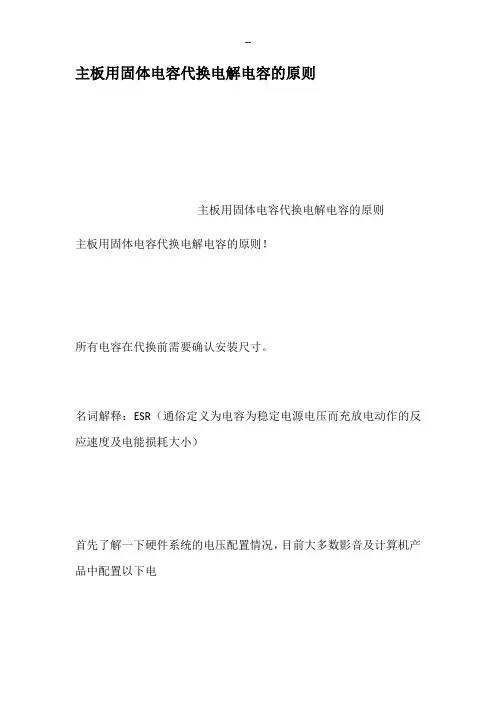 --

主板用固体电容代换电解电容的原则

主板用固体电容代换电解电容的原则

主板用固体电容代换电解电容的原则！

所有电容在代换前需要确认安装尺寸。

名词解释：ESR（通俗定义为电容为稳定电源电压而充放电动作的反应速度及电能损耗大小）

首先了解一下硬件系统的电压配置情况，目前大多数影音及计算机产品中配置以下电